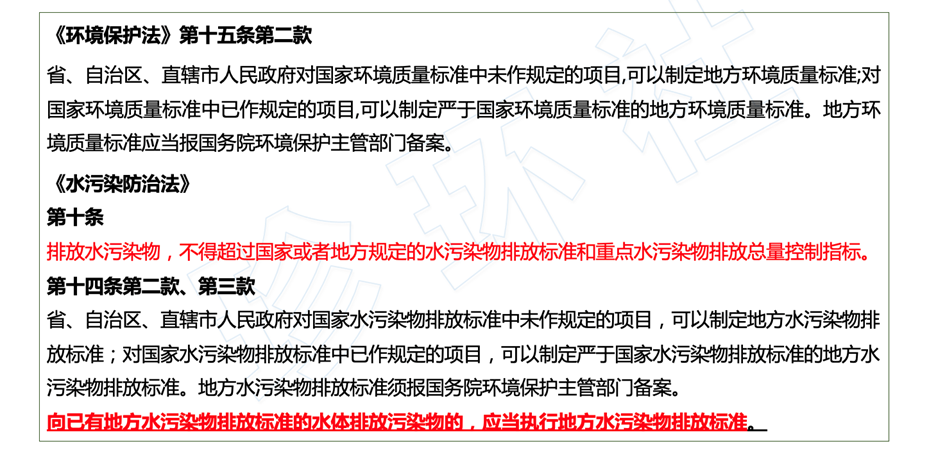 《环境保护法》第十五条第二款

省、自治区、直辖市人民政府对国家环境质量标准中未作规定的项目,可以制定地方环境质量标准;对国家环境质量标准中已作规定的项目,可以制定严于国家环境质量标准的地方环境质量标准。地方环境质量标准应当报国务院环境保护主管部门备案。

《水污染防治法》

第十条

排放水污染物，不得超过国家或者地方规定的水污染物排放标准和重点水污染物排放总量控制指标。

第十四条第二款、第三款

省、自治区、直辖市人民政府对国家水污染物排放标准中未作规定的项目，可以制定地方水污染物排放标准；对国家水污染物排放标准中已作规定的项目，可以制定严于国家水污染物排放标准的地方水污染物排放标准。地方水污染物排放标准须报国务院环境保护主管部门备案。

向已有地方水污染物排放标准的水体排放污染物的，应当执行地方水污染物排放标准。